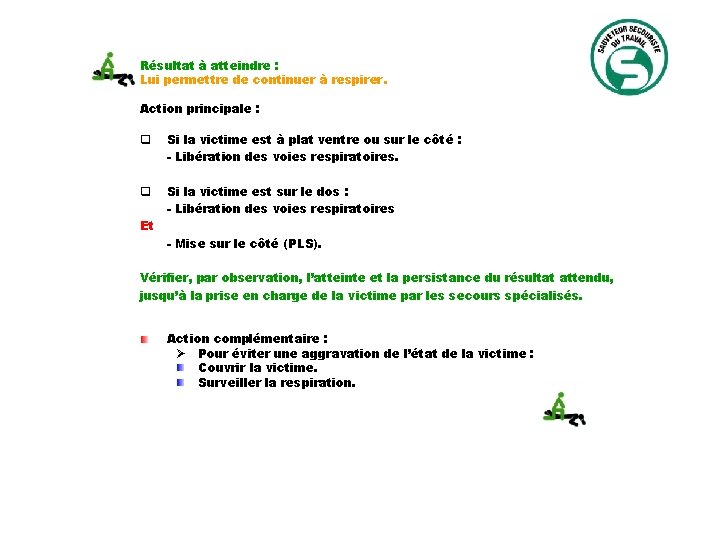 SAUVETEUR SECOURISTE DU TRAVAIL

Résultat à atteindre :
Lui permettre de continuer à respirer.

Action principale :

Si la victime est à plat ventre ou sur le côté :
- Libération des voies respiratoires.

Si la victime est sur le dos :
- Libération des voies respiratoires
Et
- Mise sur le côté (PLS).

Vérifier, par observation, l'atteinte et la persistance du résultat attendu, jusqu'à la prise en charge de la victime par les secours spécialisés.

Action complémentaire :
Pour éviter une aggravation de l'état de la victime :
Couvrir la victime.
Surveiller la respiration.